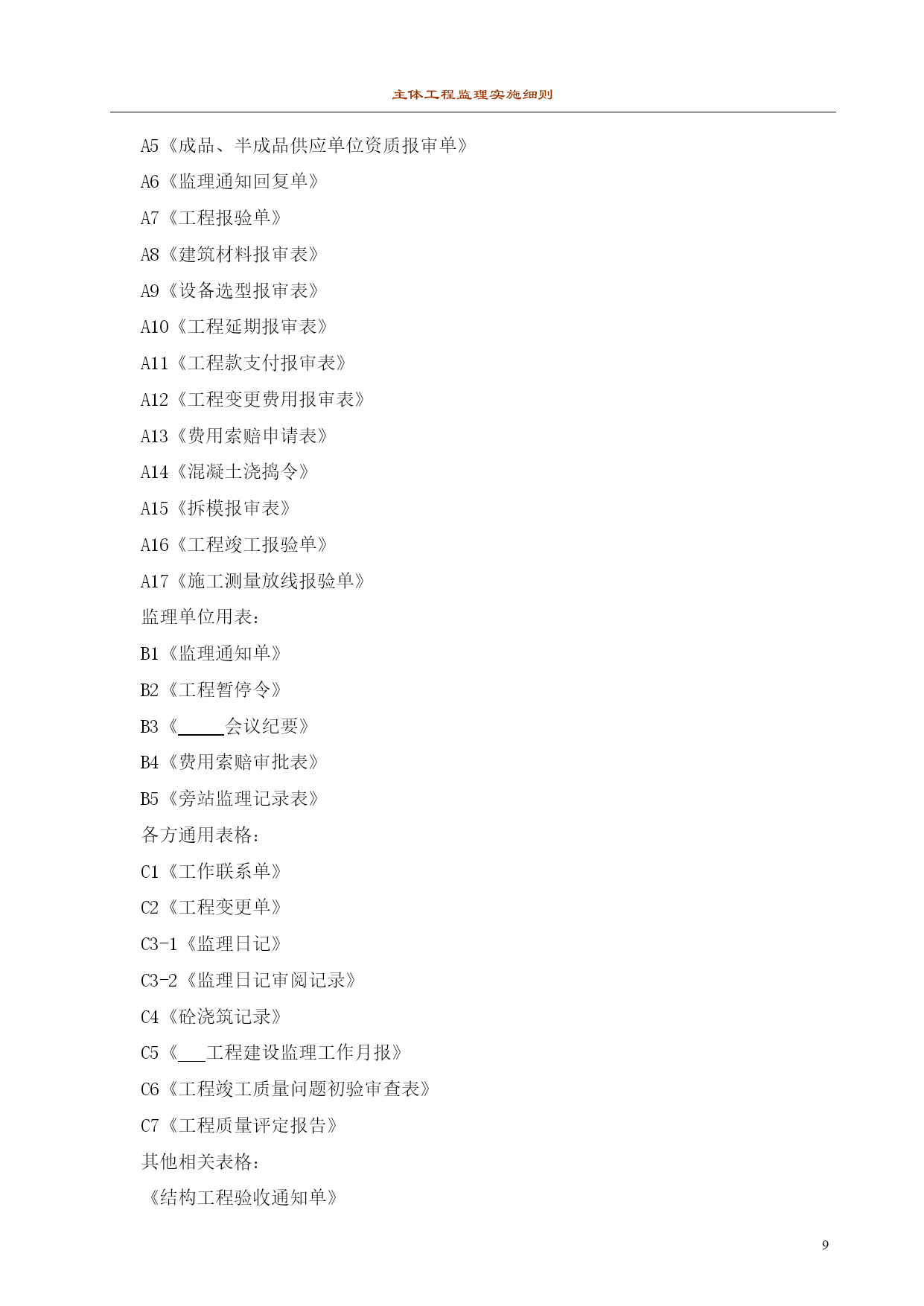 主体工程监理实施细则

A5《成品、半成品供应单位资质报审单》

A6《监理通知回复单》

A7《工程报验单》

A8《建筑材料报审表》

A9《设备选型报审表》

A10《工程延期报审表》

A11《工程款支付报审表》

A12《工程变更费用报审表》

A13《费用索赔申请表》

A14《混凝土浇捣令》

A15《拆模报审表》

A16《工程竣工报验单》

A17《施工测量放线报验单》

监理单位用表：

B1《监理通知单》

B2《工程暂停令》

B3《_____会议纪要》

B4《费用索赔审批表》

B5《旁站监理记录表》

各方通用表格：

C1《工作联系单》

C2《工程变更单》

C3-1《监理日记》

C3-2《监理日记审阅记录》

C4《砼浇筑记录》

C5《___工程建设监理工作月报》

C6《工程竣工质量问题初验审查表》

C7《工程质量评定报告》

其他相关表格：

《结构工程验收通知单》

9